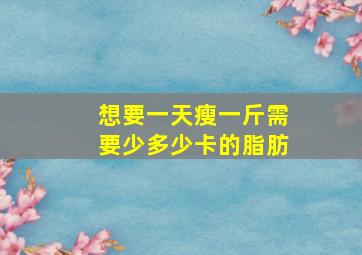 想要一天瘦一斤需要少多少卡的脂肪